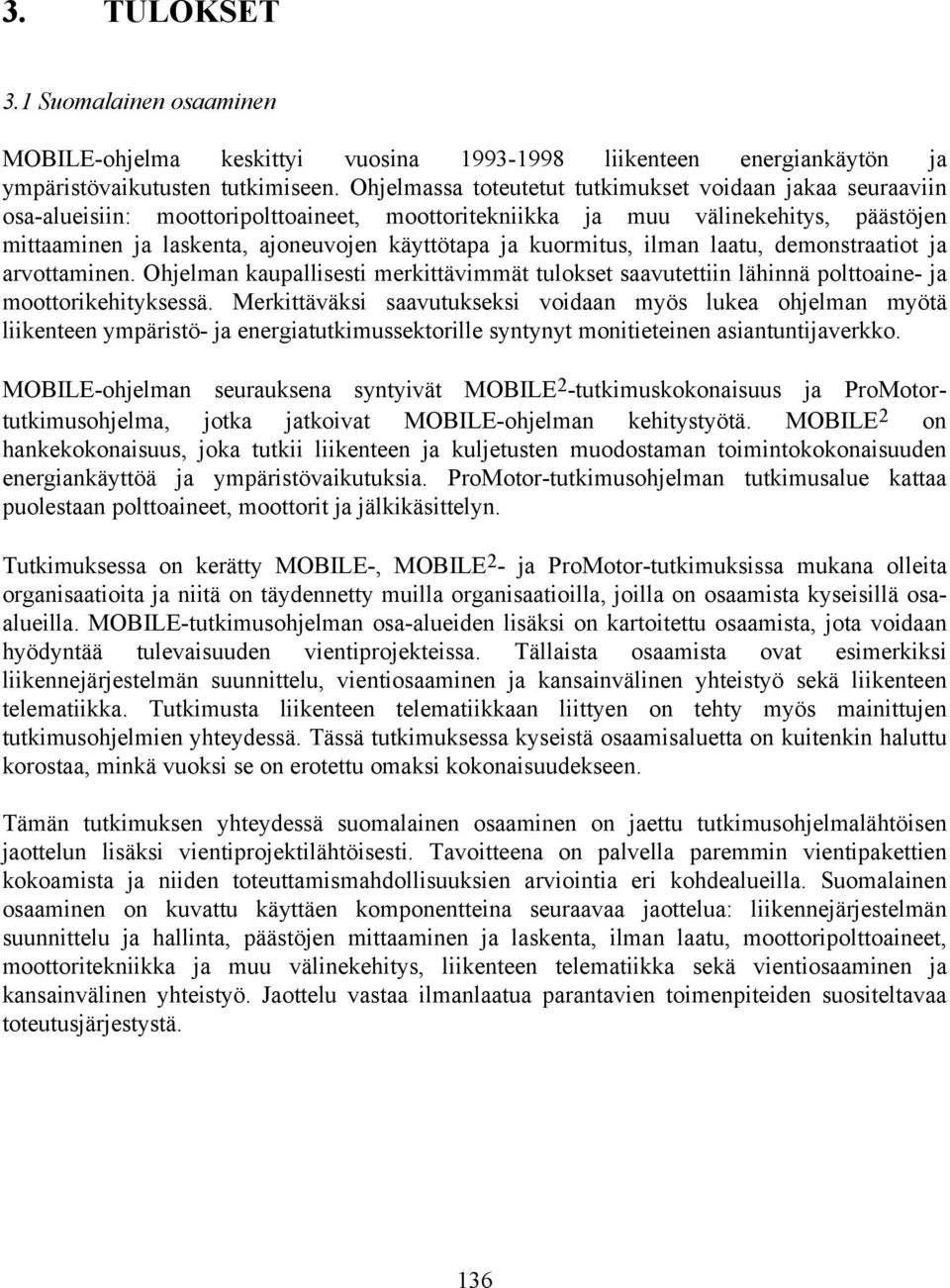 3. TULOKSET

3.1 Suomalainen osaaminen

MOBILE-ohjelma keskittyi vuosina 1993-1998 liikenteen energiankäytön ja ympäristövaikutusten tutkimiseen. Ohjelmassa toteutetut tutkimukset voidaan jakaa seuraaviin osa-alueisiin: moottoripolttoaineet, moottoritekniikka ja muu välinekehitys, päästöjen mittaaminen ja laskenta, ajoneuvojen käyttötapa ja kuormitus, ilman laatu, demonstraatiot ja arvottaminen. Ohjelman kaupallisesti merkittävimmät tulokset saavutettiin lähinnä polttoaine- ja moottorikehityksessä. Merkittäväksi saavutukseksi voidaan myös lukea ohjelman myötä liikenteen ympäristö- ja energiatutkimussektorille syntynyt monitieteinen asiantuntijaverkko.

MOBILE-ohjelman seurauksena syntyivät MOBILE$^2$-tutkimuskokonaisuus ja ProMotor-tutkimusohjelma, jotka jatkoivat MOBILE-ohjelman kehitystyötä. MOBILE$^2$ on hankekokonaisuus, joka tutkii liikenteen ja kuljetusten muodostaman toimintokokonaisuuden energiankäyttöä ja ympäristövaikutuksia. ProMotor-tutkimusohjelman tutkimusalue kattaa puolestaan polttoaineet, moottorit ja jälkikäsittelyn.

Tutkimuksessa on kerätty MOBILE-, MOBILE$^2$- ja ProMotor-tutkimuksissa mukana olleita organisaatioita ja niitä on täydennetty muilla organisaatioilla, joilla on osaamista kyseisillä osa-alueilla. MOBILE-tutkimusohjelman osa-alueiden lisäksi on kartoitettu osaamista, jota voidaan hyödyntää tulevaisuuden vientiprojekteissa. Tällaista osaamista ovat esimerkiksi liikennejärjestelmän suunnittelu, vientiosaaminen ja kansainvälinen yhteistyö sekä liikenteen telematiikka. Tutkimusta liikenteen telematiikkaan liittyen on tehty myös mainittujen tutkimusohjelmien yhteydessä. Tässä tutkimuksessa kyseistä osaamisaluetta on kuitenkin haluttu korostaa, minkä vuoksi se on erotettu omaksi kokonaisuudekseen.

Tämän tutkimuksen yhteydessä suomalainen osaaminen on jaettu tutkimusohjelmalähtöisen jaottelun lisäksi vientiprojektilähtöisesti. Tavoitteena on palvella paremmin vientipakettien kokoamista ja niiden toteuttamismahdollisuuksien arviointia eri kohdealueilla. Suomalainen osaaminen on kuvattu käyttäen komponentteina seuraavaa jaottelua: liikennejärjestelmän suunnittelu ja hallinta, päästöjen mittaaminen ja laskenta, ilman laatu, moottoripolttoaineet, moottoritekniikka ja muu välinekehitys, liikenteen telematiikka sekä vientiosaaminen ja kansainvälinen yhteistyö. Jaottelu vastaa ilmanlaatua parantavien toimenpiteiden suositeltavaa toteutusjärjestystä.

136